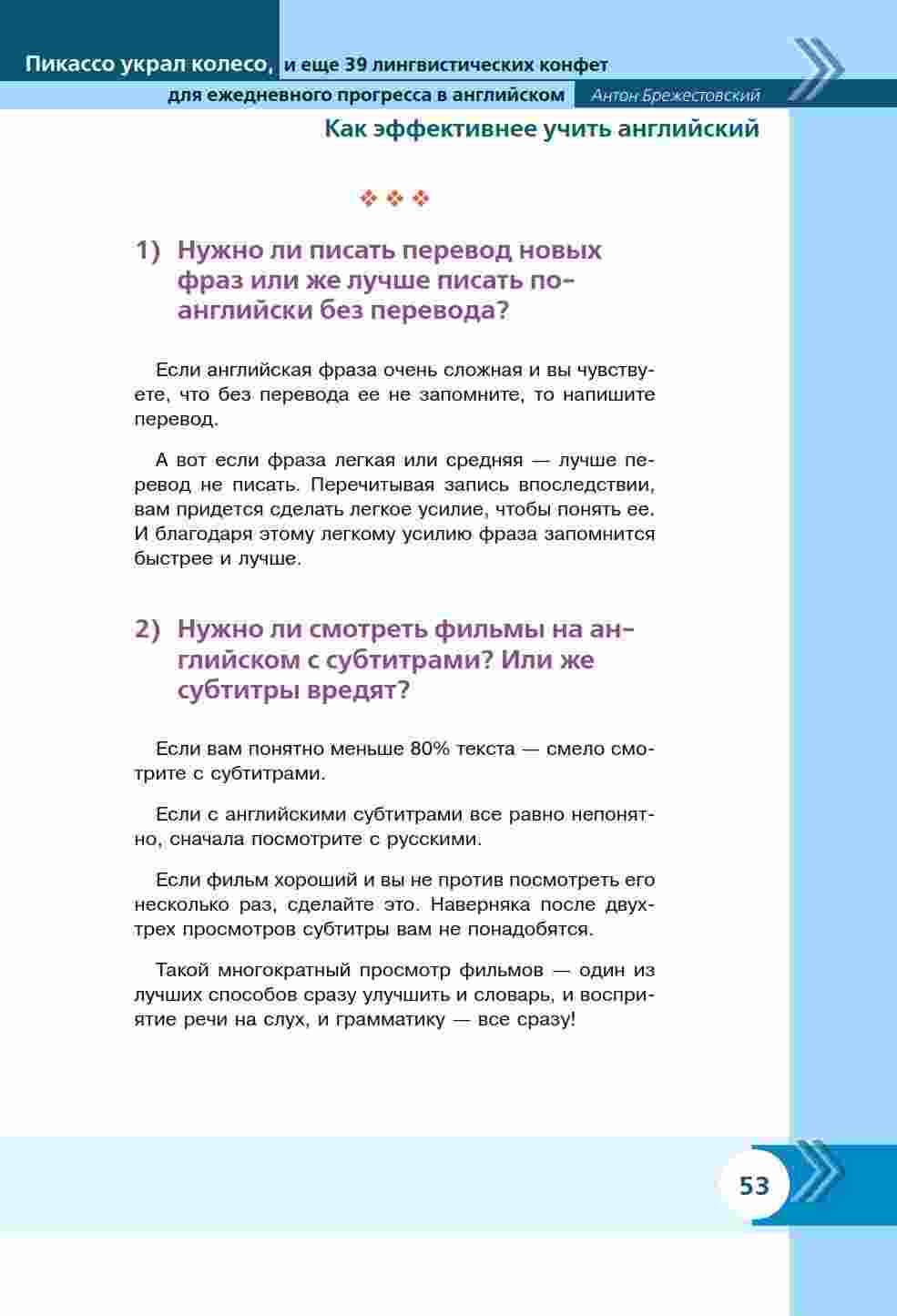 Пикассо украл колесо, и еще 39 лингвистических конфет для ежедневного прогресса в английском Антон Брежестовский

Как эффективнее учить английский

❖ ❖ ❖

1) Нужно ли писать перевод новых фраз или же лучше писать по-английски без перевода?

Если английская фраза очень сложная и вы чувствуете, что без перевода ее не запомните, то напишите перевод.

А вот если фраза легкая или средняя — лучше перевод не писать. Перечитывая запись впоследствии, вам придется сделать легкое усилие, чтобы понять ее. И благодаря этому легкому усилию фраза запомнится быстрее и лучше.

2) Нужно ли смотреть фильмы на английском с субтитрами? Или же субтитры вредят?

Если вам понятно меньше 80% текста — смело смотрите с субтитрами.

Если с английскими субтитрами все равно непонятно, сначала посмотрите с русскими.

Если фильм хороший и вы не против посмотреть его несколько раз, сделайте это. Наверняка после двух-трех просмотров субтитры вам не понадобятся.

Такой многократный просмотр фильмов — один из лучших способов сразу улучшить и словарь, и восприятие речи на слух, и грамматику — все сразу!

53